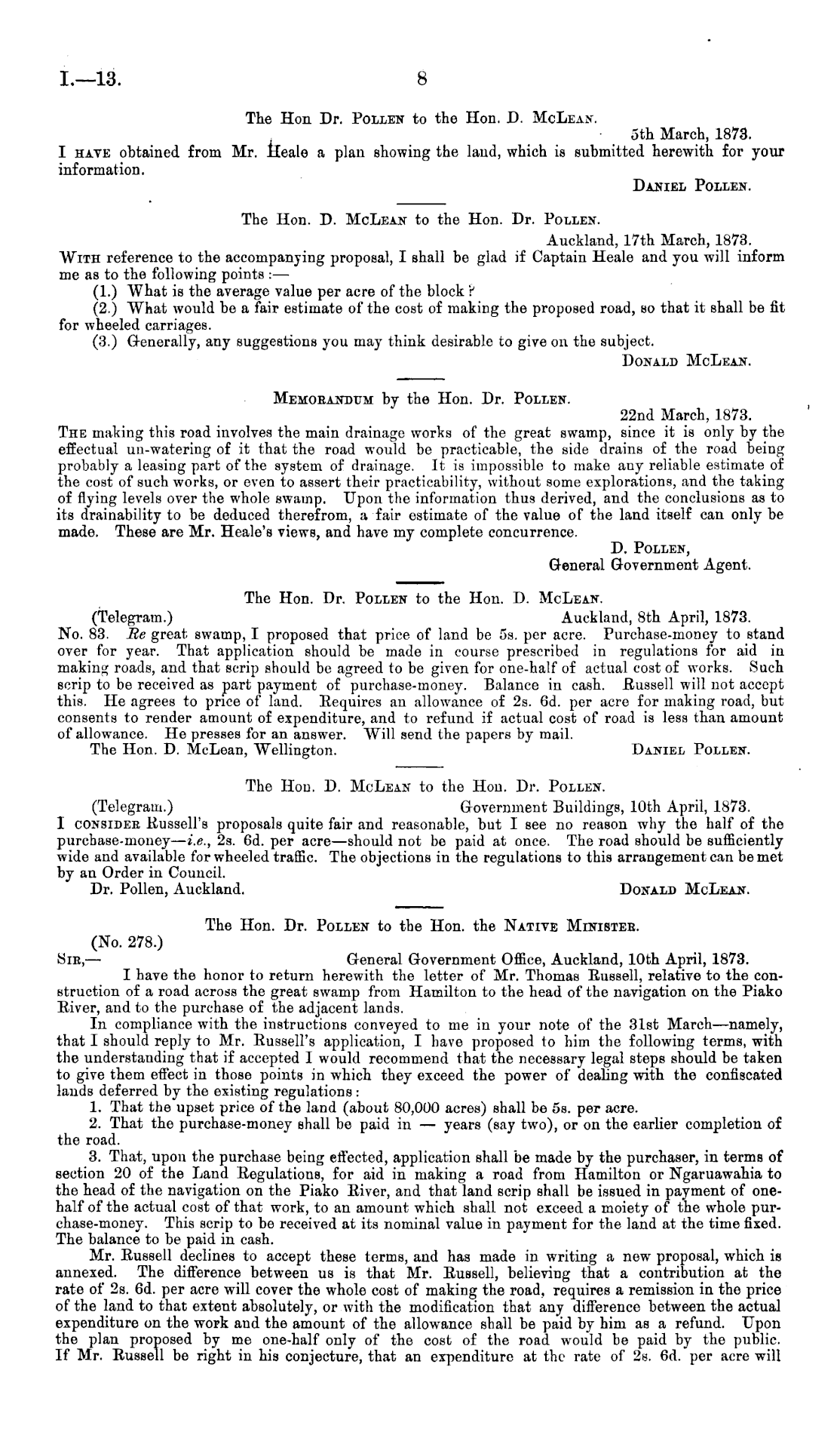 I.—13. 8

The Hon Dr. Pollen to the Hon. D. McLean.

5th March, 1873.

I have obtained from Mr. Heale a plan showing the land, which is submitted herewith for your information.

Daniel Pollen.

The Hon. D. McLean to the Hon. Dr. Pollen.

Auckland, 17th March, 1873.

With reference to the accompanying proposal, I shall be glad if Captain Heale and you will inform me as to the following points:—

(1.) What is the average value per acre of the block?

(2.) What would be a fair estimate of the cost of making the proposed road, so that it shall be fit for wheeled carriages.

(3.) Generally, any suggestions you may think desirable to give on the subject.

Donald McLean.

Memorandum by the Hon. Dr. Pollen.

22nd March, 1873.

The making this road involves the main drainage works of the great swamp, since it is only by the effectual un-watering of it that the road would be practicable, the side drains of the road being probably a leasing part of the system of drainage. It is impossible to make any reliable estimate of the cost of such works, or even to assert their practicability, without some explorations, and the taking of flying levels over the whole swamp. Upon the information thus derived, and the conclusions as to its drainability to be deduced therefrom, a fair estimate of the value of the land itself can only be made. These are Mr. Heale's views, and have my complete concurrence.

D. Pollen,
General Government Agent.

The Hon. Dr. Pollen to the Hon. D. McLean.

(Telegram.) Auckland, 8th April, 1873.

No. 83. Re great swamp, I proposed that price of land be 5s. per acre. Purchase-money to stand over for year. That application should be made in course prescribed in regulations for aid in making roads, and that scrip should be agreed to be given for one-half of actual cost of works. Such scrip to be received as part payment of purchase-money. Balance in cash. Russell will not accept this. He agrees to price of land. Requires an allowance of 2s. 6d. per acre for making road, but consents to render amount of expenditure, and to refund if actual cost of road is less than amount of allowance. He presses for an answer. Will send the papers by mail.

The Hon. D. McLean, Wellington. Daniel Pollen.

The Hon. D. McLean to the Hon. Dr. Pollen.

(Telegram.) Government Buildings, 10th April, 1873.

I consider Russell's proposals quite fair and reasonable, but I see no reason why the half of the purchase-money—i.e., 2s. 6d. per acre—should not be paid at once. The road should be sufficiently wide and available for wheeled traffic. The objections in the regulations to this arrangement can be met by an Order in Council.

Dr. Pollen, Auckland. Donald McLean.

The Hon. Dr. Pollen to the Hon. the Native Minister.

(No. 278.)

Sir,— General Government Office, Auckland, 10th April, 1873.

I have the honor to return herewith the letter of Mr. Thomas Russell, relative to the construction of a road across the great swamp from Hamilton to the head of the navigation on the Piako River, and to the purchase of the adjacent lands.

In compliance with the instructions conveyed to me in your note of the 31st March—namely, that I should reply to Mr. Russell's application, I have proposed to him the following terms, with the understanding that if accepted I would recommend that the necessary legal steps should be taken to give them effect in those points in which they exceed the power of dealing with the confiscated lands deferred by the existing regulations:

1. That the upset price of the land (about 80,000 acres) shall be 5s. per acre.

2. That the purchase-money shall be paid in — years (say two), or on the earlier completion of the road.

3. That, upon the purchase being effected, application shall be made by the purchaser, in terms of section 20 of the Land Regulations, for aid in making a road from Hamilton or Ngaruawahia to the head of the navigation on the Piako River, and that land scrip shall be issued in payment of one-half of the actual cost of that work, to an amount which shall not exceed a moiety of the whole purchase-money. This scrip to be received at its nominal value in payment for the land at the time fixed. The balance to be paid in cash.

Mr. Russell declines to accept these terms, and has made in writing a new proposal, which is annexed. The difference between us is that Mr. Russell, believing that a contribution at the rate of 2s. 6d. per acre will cover the whole cost of making the road, requires a remission in the price of the land to that extent absolutely, or with the modification that any difference between the actual expenditure on the work and the amount of the allowance shall be paid by him as a refund. Upon the plan proposed by me one-half only of the cost of the road would be paid by the public. If Mr. Russell be right in his conjecture, that an expenditure at the rate of 2s. 6d. per acre will